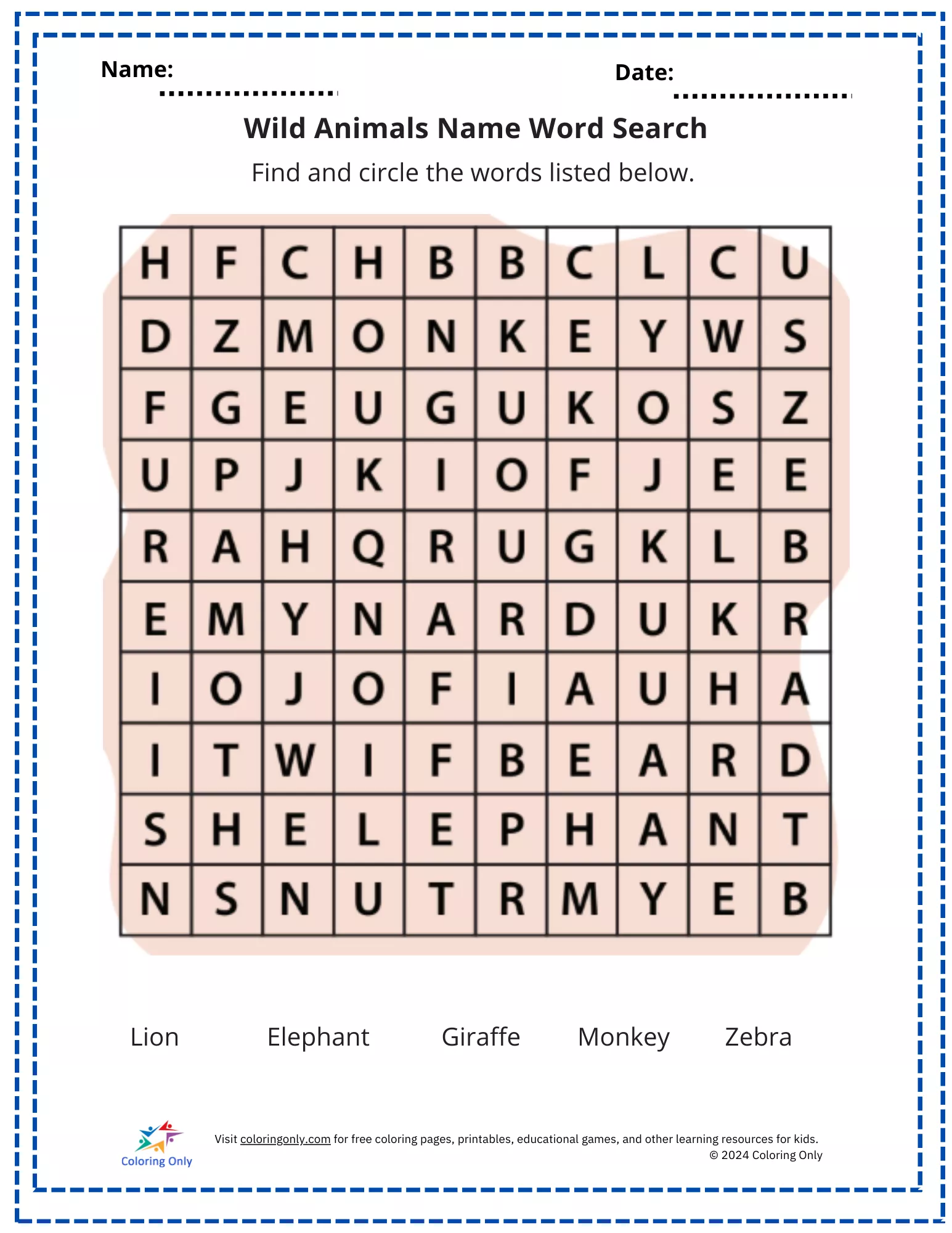 Name: ____ Date: ____

Wild Animals Name Word Search

Find and circle the words listed below.

| H | F | C | H | B | B | C | L | C | U |
|---|---|---|---|---|---|---|---|---|---|
| D | Z | M | O | N | K | E | Y | W | S |
| F | G | E | U | G | U | K | O | S | Z |
| U | P | J | K | I | O | F | J | E | E |
| R | A | H | Q | R | U | G | K | L | B |
| E | M | Y | N | A | R | D | U | K | R |
| I | O | J | O | F | I | A | U | H | A |
| I | T | W | I | F | B | E | A | R | D |
| S | H | E | L | E | P | H | A | N | T |
| N | S | N | U | T | R | M | Y | E | B |

Lion Elephant Giraffe Monkey Zebra

Coloring Only

Visit coloringonly.com for free coloring pages, printables, educational games, and other learning resources for kids.
© 2024 Coloring Only